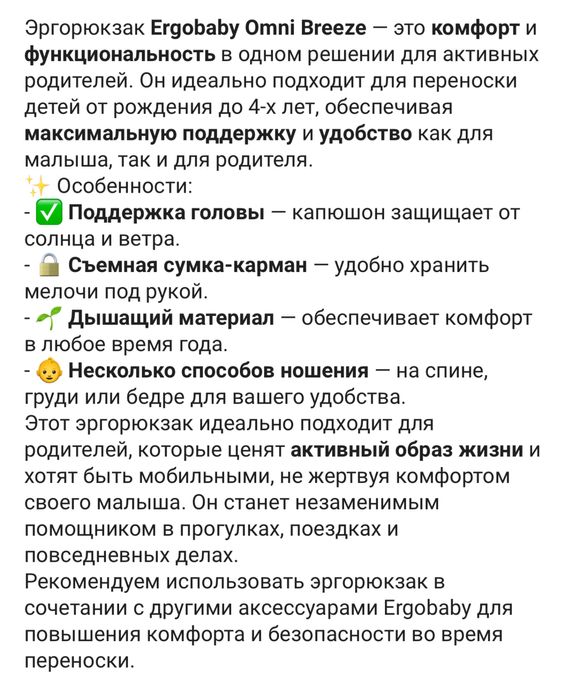 Эргорюкзак Ergobaby Omni Breeze — это комфорт и функциональность в одном решении для активных родителей. Он идеально подходит для переноски детей от рождения до 4-х лет, обеспечивая максимальную поддержку и удобство как для малыша, так и для родителя.
✨ Особенности:
- ✅ Поддержка головы — капюшон защищает от солнца и ветра.
- 🔒 Съемная сумка-карман — удобно хранить мелочи под рукой.
- 🌱 Дышащий материал — обеспечивает комфорт в любое время года.
- 👶 Несколько способов ношения — на спине, груди или бедре для вашего удобства.
Этот эргорюкзак идеально подходит для родителей, которые ценят активный образ жизни и хотят быть мобильными, не жертвуя комфортом своего малыша. Он станет незаменимым помощником в прогулках, поездках и повседневных делах.
Рекомендуем использовать эргорюкзак в сочетании с другими аксессуарами Ergobaby для повышения комфорта и безопасности во время переноски.